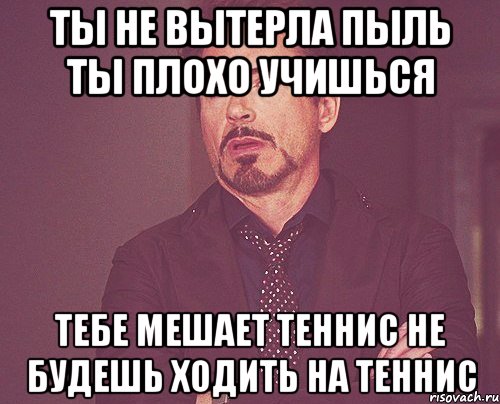 ТЫ НЕ ВЫТЕРЛА ПЫЛЬ ТЫ ПЛОХО УЧИШЬСЯ

ТЕБЕ МЕШАЕТ ТЕННИС НЕ БУДЕШЬ ХОДИТЬ НА ТЕННИС

risovach.ru